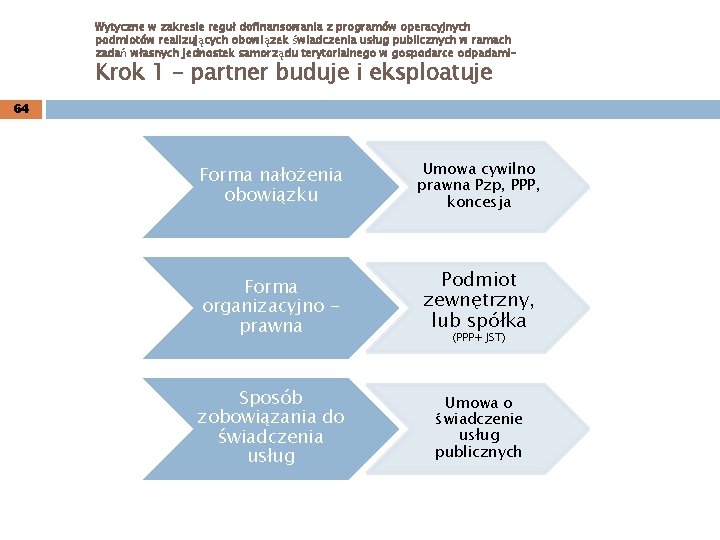 Wytyczne w zakresie reguł dofinansowania z programów operacyjnych podmiotów realizujących obowiązek świadczenia usług publicznych w ramach zadań własnych jednostek samorządu terytorialnego w gospodarce odpadami–
Krok 1 – partner buduje i eksploatuje

64

Forma nałożenia obowiązku

Umowa cywilno prawna Pzp, PPP, koncesja

Forma organizacyjno – prawna

Podmiot zewnętrzny, lub spółka
(PPP+ JST)

Sposób zobowiązania do świadczenia usług

Umowa o świadczenie usług publicznych